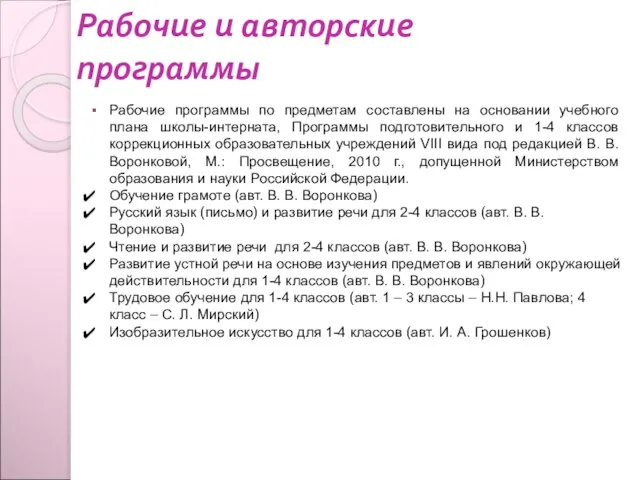 Рабочие и авторские программы

▪ Рабочие программы по предметам составлены на основании учебного плана школы-интерната, Программы подготовительного и 1-4 классов коррекционных образовательных учреждений VIII вида под редакцией В. В. Воронковой, М.: Просвещение, 2010 г., допущенной Министерством образования и науки Российской Федерации.
✔ Обучение грамоте (авт. В. В. Воронкова)
✔ Русский язык (письмо) и развитие речи для 2-4 классов (авт. В. В. Воронкова)
✔ Чтение и развитие речи для 2-4 классов (авт. В. В. Воронкова)
✔ Развитие устной речи на основе изучения предметов и явлений окружающей действительности для 1-4 классов (авт. В. В. Воронкова)
✔ Трудовое обучение для 1-4 классов (авт. 1 – 3 классы – Н.Н. Павлова; 4 класс – С. Л. Мирский)
✔ Изобразительное искусство для 1-4 классов (авт. И. А. Грошенков)